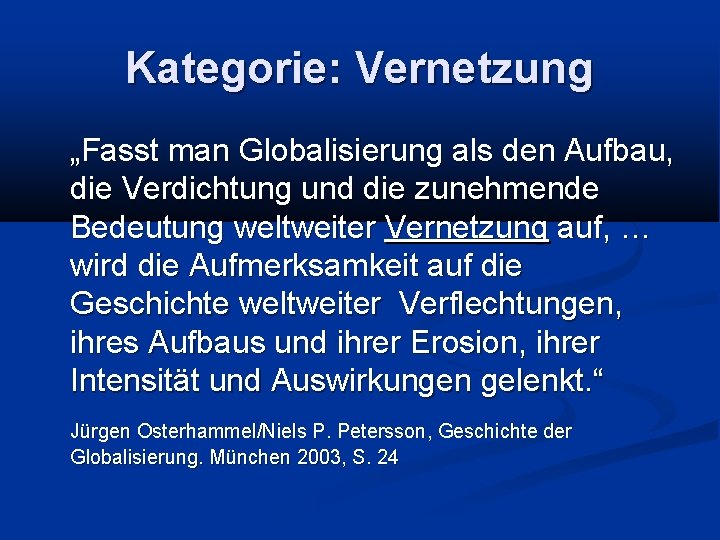 Kategorie: Vernetzung

„Fasst man Globalisierung als den Aufbau, die Verdichtung und die zunehmende Bedeutung weltweiter Vernetzung auf, … wird die Aufmerksamkeit auf die Geschichte weltweiter  Verflechtungen, ihres Aufbaus und ihrer Erosion, ihrer Intensität und Auswirkungen gelenkt.“

Jürgen Osterhammel/Niels P. Petersson, Geschichte der Globalisierung. München 2003, S. 24